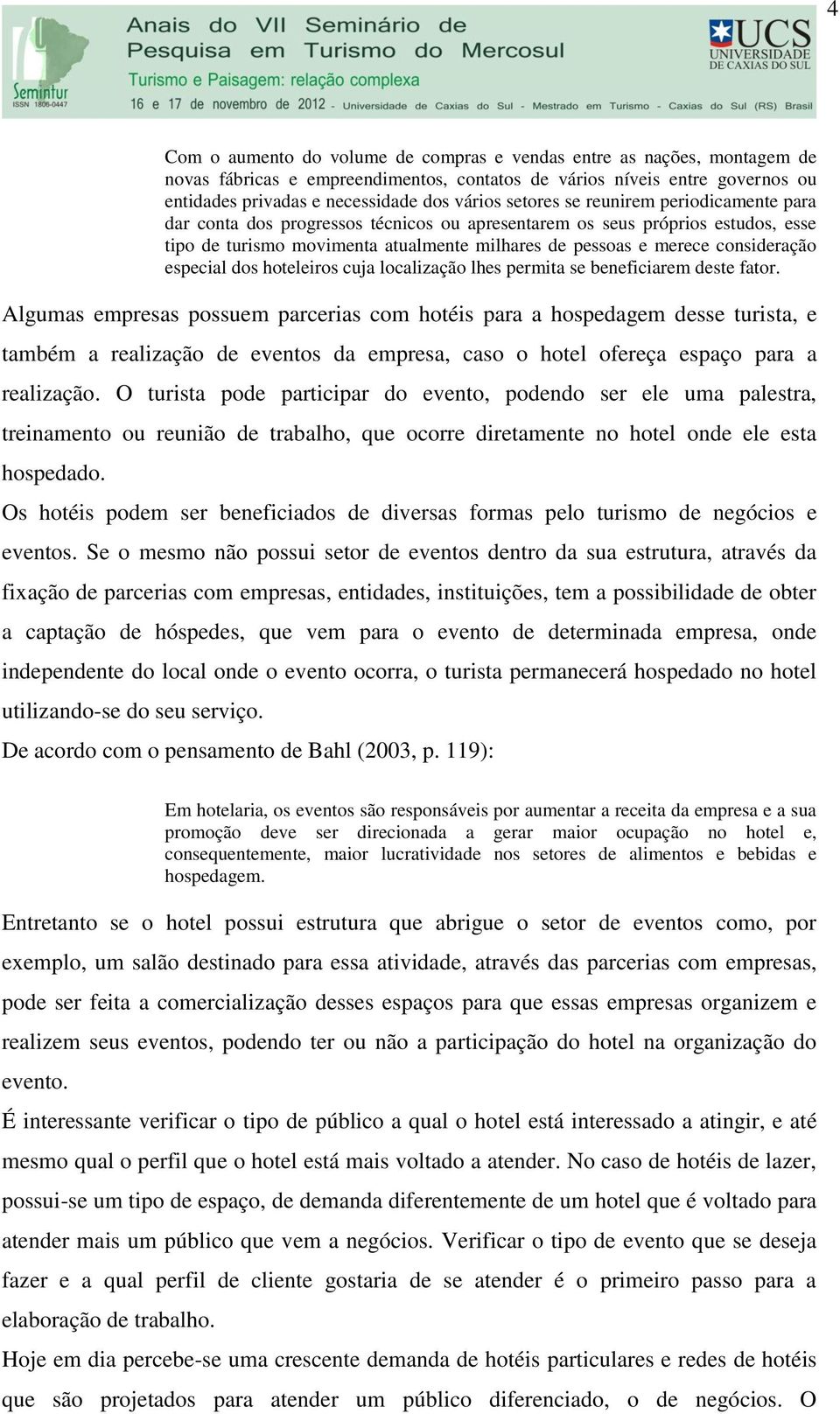 4

Semintur
ISSN 1806-0447

Anais do VII Seminário de Pesquisa em Turismo do Mercosul
Turismo e Paisagem: relação complexa
16 e 17 de novembro de 2012 - Universidade de Caxias do Sul - Mestrado em Turismo - Caxias do Sul (RS) Brasil

UCS
UNIVERSIDADE DE CAXIAS DO SUL

Com o aumento do volume de compras e vendas entre as nações, montagem de novas fábricas e empreendimentos, contatos de vários níveis entre governos ou entidades privadas e necessidade dos vários setores se reunirem periodicamente para dar conta dos progressos técnicos ou apresentarem os seus próprios estudos, esse tipo de turismo movimenta atualmente milhares de pessoas e merece consideração especial dos hoteleiros cuja localização lhes permita se beneficiarem deste fator.

Algumas empresas possuem parcerias com hotéis para a hospedagem desse turista, e também a realização de eventos da empresa, caso o hotel ofereça espaço para a realização. O turista pode participar do evento, podendo ser ele uma palestra, treinamento ou reunião de trabalho, que ocorre diretamente no hotel onde ele esta hospedado.

Os hotéis podem ser beneficiados de diversas formas pelo turismo de negócios e eventos. Se o mesmo não possui setor de eventos dentro da sua estrutura, através da fixação de parcerias com empresas, entidades, instituições, tem a possibilidade de obter a captação de hóspedes, que vem para o evento de determinada empresa, onde independente do local onde o evento ocorra, o turista permanecerá hospedado no hotel utilizando-se do seu serviço.

De acordo com o pensamento de Bahl (2003, p. 119):

Em hotelaria, os eventos são responsáveis por aumentar a receita da empresa e a sua promoção deve ser direcionada a gerar maior ocupação no hotel e, consequentemente, maior lucratividade nos setores de alimentos e bebidas e hospedagem.

Entretanto se o hotel possui estrutura que abrigue o setor de eventos como, por exemplo, um salão destinado para essa atividade, através das parcerias com empresas, pode ser feita a comercialização desses espaços para que essas empresas organizem e realizem seus eventos, podendo ter ou não a participação do hotel na organização do evento.

É interessante verificar o tipo de público a qual o hotel está interessado a atingir, e até mesmo qual o perfil que o hotel está mais voltado a atender. No caso de hotéis de lazer, possui-se um tipo de espaço, de demanda diferentemente de um hotel que é voltado para atender mais um público que vem a negócios. Verificar o tipo de evento que se deseja fazer e a qual perfil de cliente gostaria de se atender é o primeiro passo para a elaboração de trabalho.

Hoje em dia percebe-se uma crescente demanda de hotéis particulares e redes de hotéis que são projetados para atender um público diferenciado, o de negócios. O